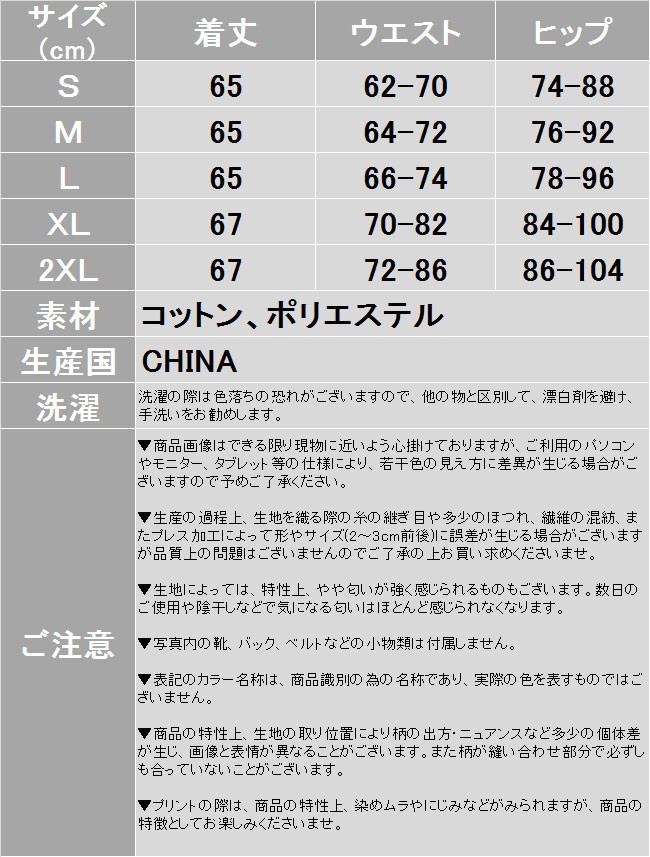 | サイズ（cm） | 着丈 | ウエスト | ヒップ |
|---|---|---|---|
| S | 65 | 62-70 | 74-88 |
| M | 65 | 64-72 | 76-92 |
| L | 65 | 66-74 | 78-96 |
| XL | 67 | 70-82 | 84-100 |
| 2XL | 67 | 72-86 | 86-104 |
| 素材 | コットン、ポリエステル | | |
| 生産国 | CHINA | | |
| 洗濯 | 洗濯の際は色落ちの恐れがございますので、他の物と区別して、漂白剤を避け、手洗いをお勧めします。 | | |

ご注意

▼商品画像はできる限り現物に近いよう心掛けておりますが、ご利用のパソコンやモニター、タブレット等の仕様により、若干色の見え方に差異が生じる場合がございますので予めご了承ください。

▼生産の過程上、生地を織る際の糸の継ぎ目や多少のほつれ、繊維の混紡、またプレス加工によって形やサイズ(2～3cm前後)に誤差が生じる場合がございますが品質上の問題はございませんのでご了承の上お買い求めくださいませ。

▼生地によっては、特性上、やや匂いが強く感じられるものもございます。数日のご使用や陰干しなどで気になる匂いはほとんど感じられなくなります。

▼写真内の靴、バック、ベルトなどの小物類は付属しません。

▼表記のカラー名称は、商品識別の為の名称であり、実際の色を表すものではございません。

▼商品の特性上、生地の取り位置により柄の出方・ニュアンスなど多少の個体差が生じ、画像と表情が異なることがございます。また柄が縫い合わせ部分で必ずしも合っていないことがございます。

▼プリントの際は、商品の特性上、染めムラやにじみなどがみられますが、商品の特徴としてお楽しみくださいませ。